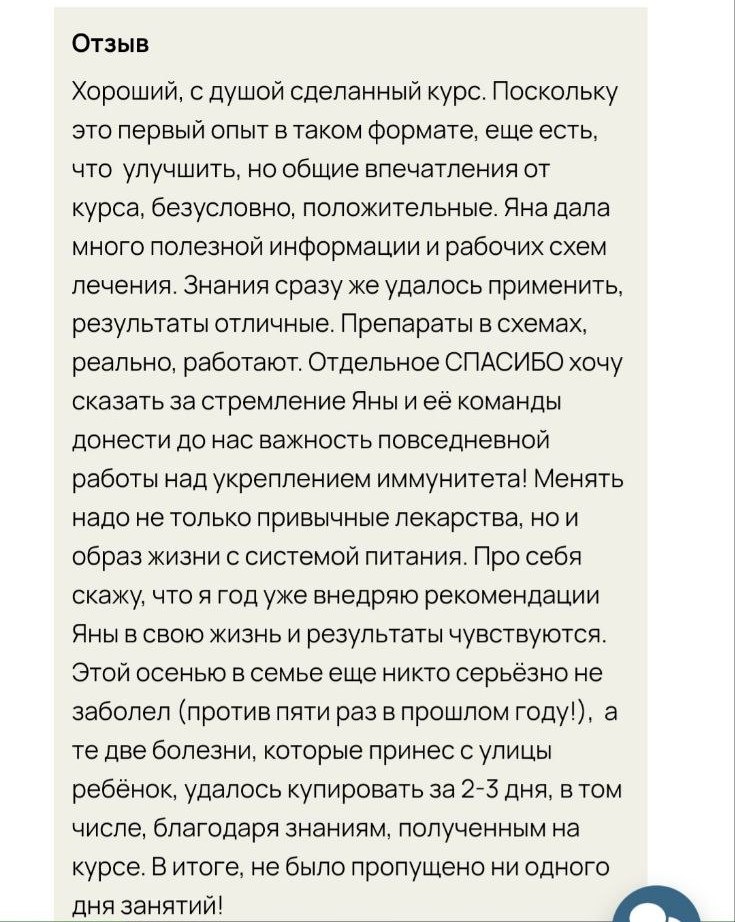 Отзыв

Хороший, с душой сделанный курс. Поскольку это первый опыт в таком формате, еще есть, что улучшить, но общие впечатления от курса, безусловно, положительные. Яна дала много полезной информации и рабочих схем лечения. Знания сразу же удалось применить, результаты отличные. Препараты в схемах, реально, работают. Отдельное СПАСИБО хочу сказать за стремление Яны и её команды донести до нас важность повседневной работы над укреплением иммунитета! Менять надо не только привычные лекарства, но и образ жизни с системой питания. Про себя скажу, что я год уже внедряю рекомендации Яны в свою жизнь и результаты чувствуются. Этой осенью в семье еще никто серьёзно не заболел (против пяти раз в прошлом году!), а те две болезни, которые принес с улицы ребёнок, удалось купировать за 2-3 дня, в том числе, благодаря знаниям, полученным на курсе. В итоге, не было пропущено ни одного дня занятий!